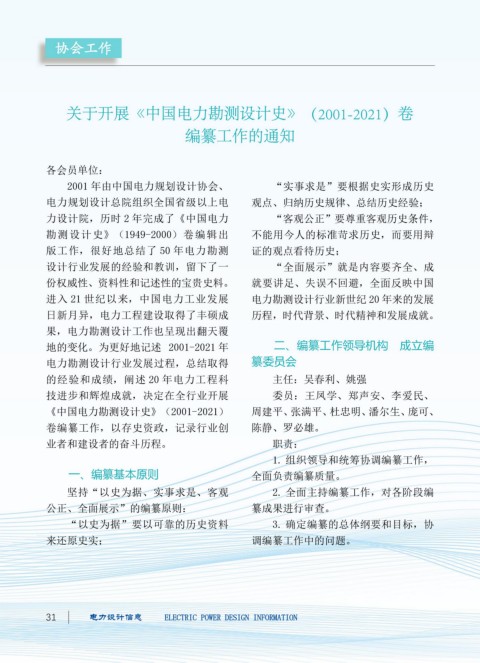 协会工作

关于开展《中国电力勘测设计史》（2001-2021）卷编纂工作的通知

各会员单位：

2001 年由中国电力规划设计协会、电力规划设计总院组织全国省级以上电力设计院，历时 2 年完成了《中国电力勘测设计史》（1949-2000）卷编辑出版工作，很好地总结了 50 年电力勘测设计行业发展的经验和教训，留下了一份权威性、资料性和记述性的宝贵史料。进入 21 世纪以来，中国电力工业发展日新月异，电力工程建设取得了丰硕成果，电力勘测设计工作也呈现出翻天覆地的变化。为更好地记述 2001-2021 年电力勘测设计行业发展过程，总结取得的经验和成绩，阐述 20 年电力工程科技进步和辉煌成就，决定在全行业开展《中国电力勘测设计史》（2001-2021）卷编纂工作，以存史资政，记录行业创业者和建设者的奋斗历程。

一、编纂基本原则

坚持“以史为据、实事求是、客观公正、全面展示”的编纂原则：

“以史为据”要以可靠的历史资料来还原史实；

“实事求是”要根据史实形成历史观点、归纳历史规律、总结历史经验；

“客观公正”要尊重客观历史条件，不能用今人的标准苛求历史，而要用辩证的观点看待历史；

“全面展示”就是内容要齐全、成就要讲足、失误不回避，全面反映中国电力勘测设计行业新世纪 20 年来的发展历程，时代背景、时代精神和发展成就。

二、编纂工作领导机构　成立编纂委员会

主任：吴春利、姚强

委员：王凤学、郑声安、李爱民、周建平、张满平、杜忠明、潘尔生、庞可、陈静、罗必雄。

职责：

1. 组织领导和统筹协调编纂工作，全面负责编纂质量。

2. 全面主持编纂工作，对各阶段编纂成果进行审查。

3. 确定编纂的总体纲要和目标，协调编纂工作中的问题。

31　电力设计信息　ELECTRIC POWER DESIGN INFORMATION